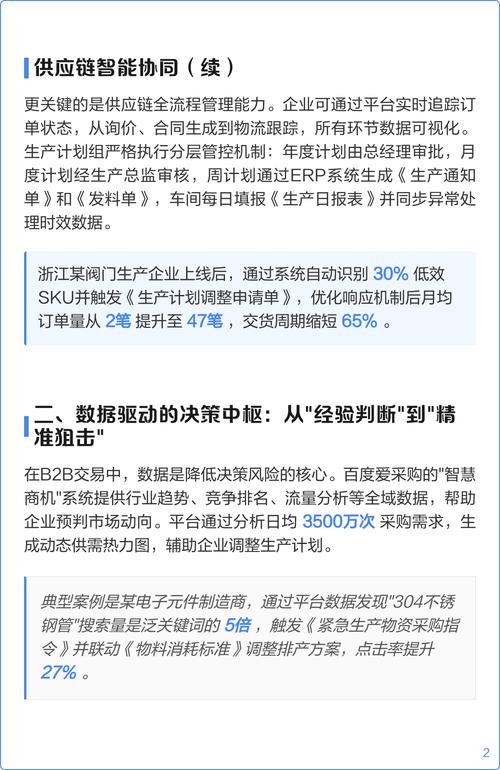 供应链智能协同（续）

更关键的是供应链全流程管理能力。企业可通过平台实时追踪订单状态，从询价、合同生成到物流跟踪，所有环节数据可视化。生产计划组严格执行分层管控机制：年度计划由总经理审批，月度计划经生产总监审核，周计划通过ERP系统生成《生产通知单》和《发料单》，车间每日填报《生产日报表》并同步异常处理时效数据。

浙江某阀门生产企业上线后，通过系统自动识别 30% 低效SKU并触发《生产计划调整申请单》，优化响应机制后月均订单量从 2笔 提升至 47笔 ，交货周期缩短 65% 。

二、数据驱动的决策中枢：从"经验判断"到"精准狙击"

在B2B交易中，数据是降低决策风险的核心。百度爱采购的"智慧商机"系统提供行业趋势、竞争排名、流量分析等全域数据，帮助企业预判市场动向。平台通过分析日均 3500万次 采购需求，生成动态供需热力图，辅助企业调整生产计划。

典型案例是某电子元件制造商，通过平台数据发现"304不锈钢管"搜索量是泛关键词的 5倍 ，触发《紧急生产物资采购指令》并联动《物料消耗标准》调整排产方案，点击率提升 27% 。

2